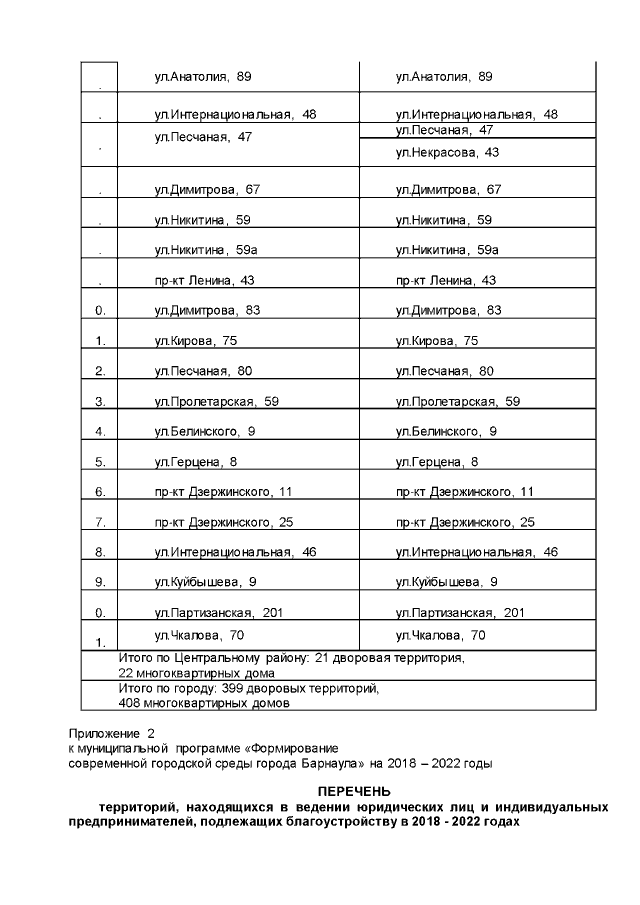 | . | ул.Анатолия, 89 | ул.Анатолия, 89 |
|---|---|---|
| . | ул.Интернациональная, 48 | ул.Интернациональная, 48 |
| . | ул.Песчаная, 47 | ул.Песчаная, 47 |
| | | ул.Некрасова, 43 |
| . | ул.Димитрова, 67 | ул.Димитрова, 67 |
| . | ул.Никитина, 59 | ул.Никитина, 59 |
| . | ул.Никитина, 59а | ул.Никитина, 59а |
| . | пр-кт Ленина, 43 | пр-кт Ленина, 43 |
| 0. | ул.Димитрова, 83 | ул.Димитрова, 83 |
| 1. | ул.Кирова, 75 | ул.Кирова, 75 |
| 2. | ул.Песчаная, 80 | ул.Песчаная, 80 |
| 3. | ул.Пролетарская, 59 | ул.Пролетарская, 59 |
| 4. | ул.Белинского, 9 | ул.Белинского, 9 |
| 5. | ул.Герцена, 8 | ул.Герцена, 8 |
| 6. | пр-кт Дзержинского, 11 | пр-кт Дзержинского, 11 |
| 7. | пр-кт Дзержинского, 25 | пр-кт Дзержинского, 25 |
| 8. | ул.Интернациональная, 46 | ул.Интернациональная, 46 |
| 9. | ул.Куйбышева, 9 | ул.Куйбышева, 9 |
| 0. | ул.Партизанская, 201 | ул.Партизанская, 201 |
| 1. | ул.Чкалова, 70 | ул.Чкалова, 70 |
| Итого по Центральному району: 21 дворовая территория, 22 многоквартирных дома | | |
| Итого по городу: 399 дворовых территорий, 408 многоквартирных домов | | |

Приложение 2
к муниципальной программе «Формирование современной городской среды города Барнаула» на 2018 – 2022 годы

ПЕРЕЧЕНЬ
территорий, находящихся в ведении юридических лиц и индивидуальных предпринимателей, подлежащих благоустройству в 2018 - 2022 годах